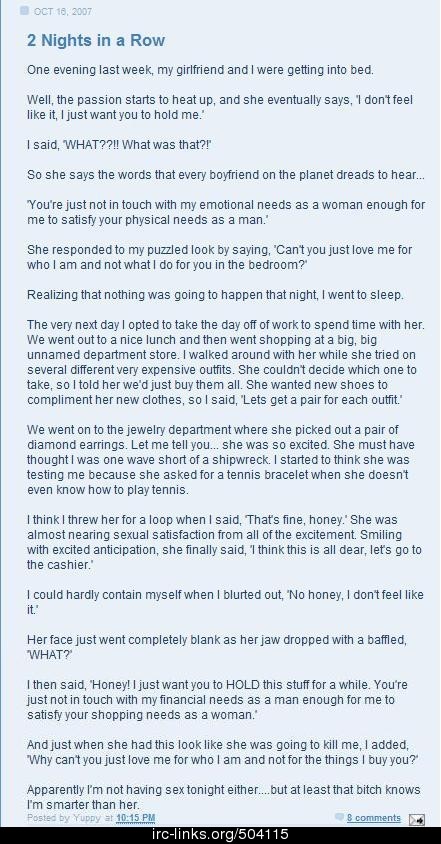 OCT 16, 2007

2 Nights in a Row

One evening last week, my girlfriend and I were getting into bed.

Well, the passion starts to heat up, and she eventually says, 'I don't feel like it, I just want you to hold me.'

I said, 'WHAT??!! What was that?!'

So she says the words that every boyfriend on the planet dreads to hear...

'You're just not in touch with my emotional needs as a woman enough for me to satisfy your physical needs as a man.'

She responded to my puzzled look by saying, 'Can't you just love me for who I am and not what I do for you in the bedroom?'

Realizing that nothing was going to happen that night, I went to sleep.

The very next day I opted to take the day off of work to spend time with her. We went out to a nice lunch and then went shopping at a big, big unnamed department store. I walked around with her while she tried on several different very expensive outfits. She couldn't decide which one to take, so I told her we'd just buy them all. She wanted new shoes to compliment her new clothes, so I said, 'Lets get a pair for each outfit.'

We went on to the jewelry department where she picked out a pair of diamond earrings. Let me tell you... she was so excited. She must have thought I was one wave short of a shipwreck. I started to think she was testing me because she asked for a tennis bracelet when she doesn't even know how to play tennis.

I think I threw her for a loop when I said, 'That's fine, honey.' She was almost nearing sexual satisfaction from all of the excitement. Smiling with excited anticipation, she finally said, 'I think this is all dear, let's go to the cashier.'

I could hardly contain myself when I blurted out, 'No honey, I don't feel like it.'

Her face just went completely blank as her jaw dropped with a baffled, 'WHAT?'

I then said, 'Honey! I just want you to HOLD this stuff for a while. You're just not in touch with my financial needs as a man enough for me to satisfy your shopping needs as a woman.'

And just when she had this look like she was going to kill me, I added, 'Why can't you just love me for who I am and not for the things I buy you?'

Apparently I'm not having sex tonight either....but at least that bitch knows I'm smarter than her.

Posted by Yuppy at 10:15 PM

8 comments

irc-links.org/504115